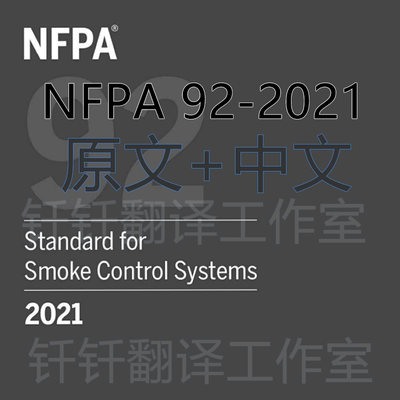 NFPA®

92

NFPA 92-2021
原文+中文
钎钎翻译工作室

Standard for
Smoke Control Systems

2021

钎钎翻译工作室